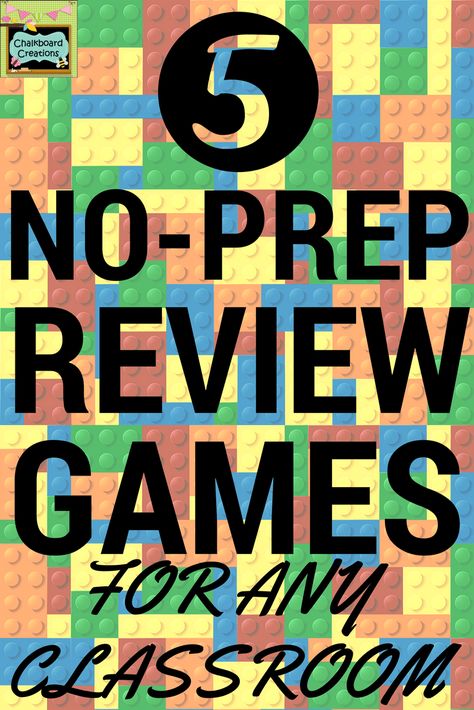 Chalkboard Creations

5

NO-PREP REVIEW GAMES

FOR ANY CLASSROOM